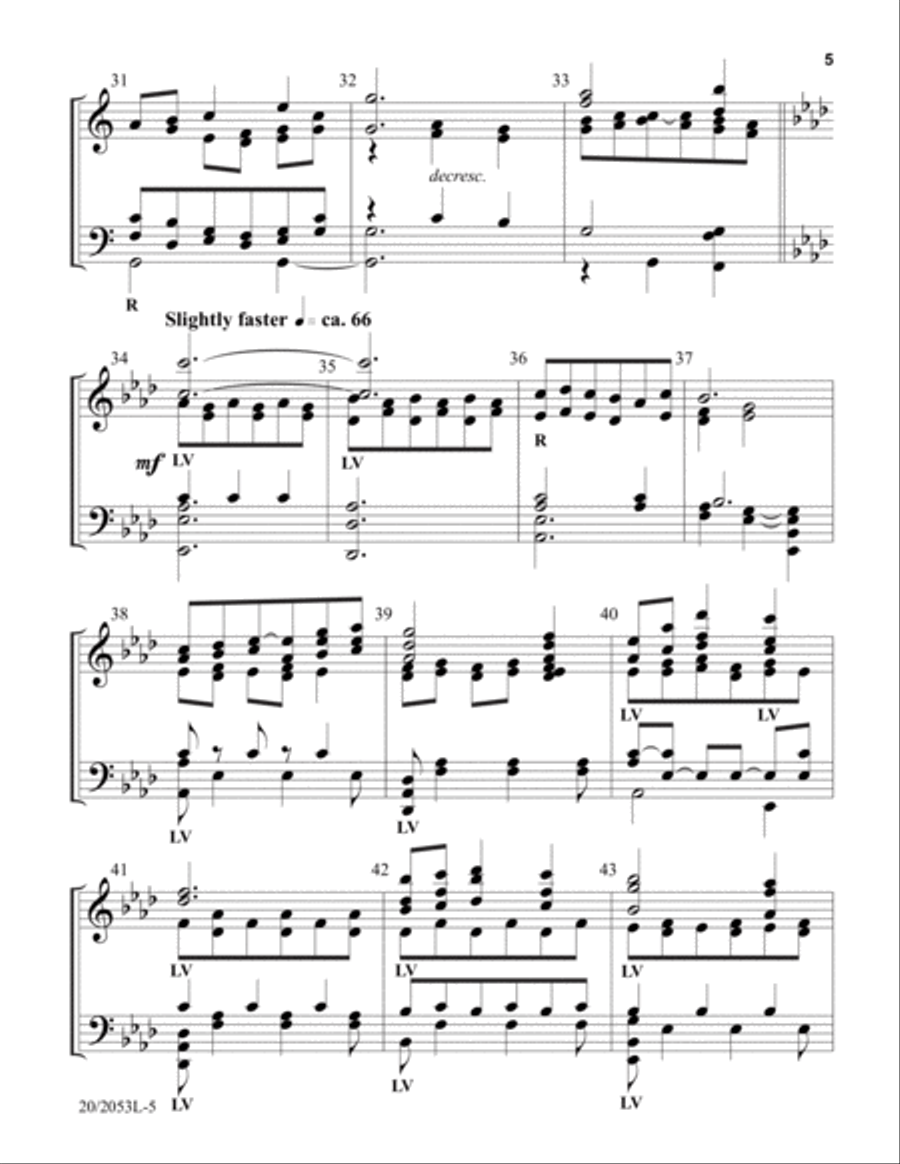 5

31

32

33

decresc.

R

Slightly faster ♩ = ca. 66

34

35

36

37

mf

LV

LV

R

38

39

40

LV

LV

LV

LV

41

42

43

LV

LV

LV

LV

LV

LV

20/2053L-5